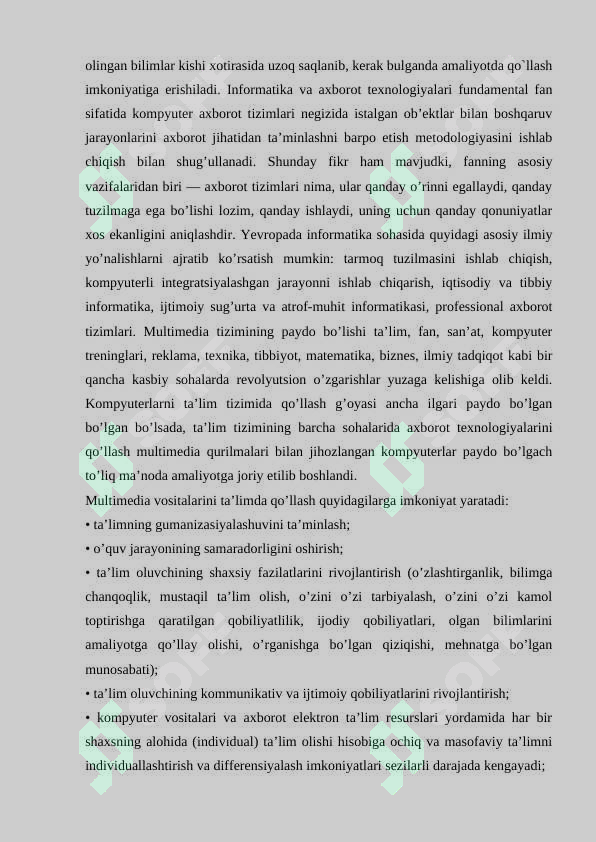 olingan bilimlar kishi xotirasida uzoq saqlanib, kerak bulganda amaliyotda qo`llash imkoniyatiga erishiladi. Informatika va axborot texnologiyalari fundamental fan sifatida kompyuter axborot tizimlari negizida istalgan ob’ektlar bilan boshqaruv jarayonlarini axborot jihatidan ta’minlashni barpo etish metodologiyasini ishlab chiqish bilan shug’ullanadi. Shunday fikr ham mavjudki, fanning asosiy vazifalaridan biri — axborot tizimlari nima, ular qanday o’rinni egallaydi, qanday tuzilmaga ega bo’lishi lozim, qanday ishlaydi, uning uchun qanday qonuniyatlar xos ekanligini aniqlashdir. Yevropada informatika sohasida quyidagi asosiy ilmiy yo’nalishlarni ajratib ko’rsatish mumkin: tarmoq tuzilmasini ishlab chiqish, kompyuterli integratsiyalashgan jarayonni ishlab chiqarish, iqtisodiy va tibbiy informatika, ijtimoiy sug’urta va atrof-muhit informatikasi, professional axborot tizimlari. Multimedia tizimining paydo bo’lishi ta’lim, fan, san’at, kompyuter treninglari, reklama, texnika, tibbiyot, matematika, biznes, ilmiy tadqiqot kabi bir qancha kasbiy sohalarda revolyutsion o’zgarishlar yuzaga kelishiga olib keldi. Kompyuterlarni ta’lim tizimida qo’llash g’oyasi ancha ilgari paydo bo’lgan bo’lgan bo’lsada, ta’lim tizimining barcha sohalarida axborot texnologiyalarini qo’llash multimedia qurilmalari bilan jihozlangan kompyuterlar paydo bo’lgach to’liq ma’noda amaliyotga joriy etilib boshlandi.
Multimedia vositalarini ta’limda qo’llash quyidagilarga imkoniyat yaratadi:
• ta’limning gumanizasiyalashuvini ta’minlash;
• o’quv jarayonining samaradorligini oshirish;
• ta’lim oluvchining shaxsiy fazilatlarini rivojlantirish (o’zlashtirganlik, bilimga chanqoqlik, mustaqil ta’lim olish, o’zini o’zi tarbiyalash, o’zini o’zi kamol toptirishga qaratilgan qobiliyatlilik, ijodiy qobiliyatlari, olgan bilimlarini amaliyotga qo’llay olishi, o’rganishga bo’lgan qiziqishi, mehnatga bo’lgan munosabati);
• ta’lim oluvchining kommunikativ va ijtimoiy qobiliyatlarini rivojlantirish;
• kompyuter vositalari va axborot elektron ta’lim resurslari yordamida har bir shaxsning alohida (individual) ta’lim olishi hisobiga ochiq va masofaviy ta’limni individuallashtirish va differensiyalash imkoniyatlari sezilarli darajada kengayadi;